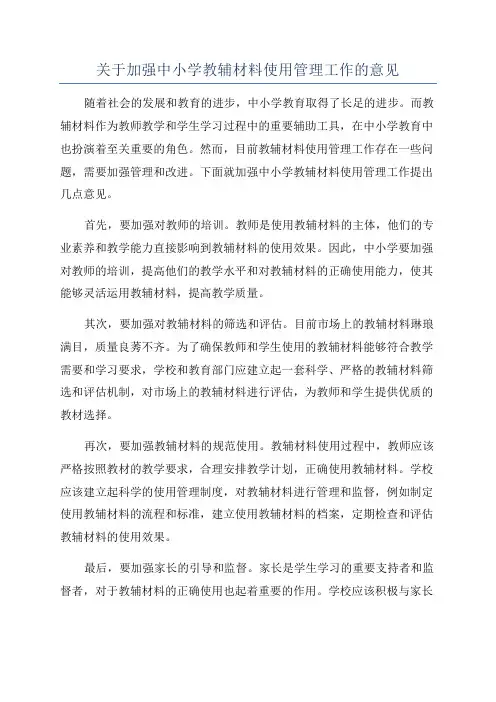 关于加强中小学教辅材料使用管理工作的意见

随着社会的发展和教育的进步，中小学教育取得了长足的进步。而教辅材料作为教师教学和学生学习过程中的重要辅助工具，在中小学教育中也扮演着至关重要的角色。然而，目前教辅材料使用管理工作存在一些问题，需要加强管理和改进。下面就加强中小学教辅材料使用管理工作提出几点意见。

首先，要加强对教师的培训。教师是使用教辅材料的主体，他们的专业素养和教学能力直接影响到教辅材料的使用效果。因此，中小学要加强对教师的培训，提高他们的教学水平和对教辅材料的正确使用能力，使其能够灵活运用教辅材料，提高教学质量。

其次，要加强对教辅材料的筛选和评估。目前市场上的教辅材料琳琅满目，质量良莠不齐。为了确保教师和学生使用的教辅材料能够符合教学需要和学习要求，学校和教育部门应建立起一套科学、严格的教辅材料筛选和评估机制，对市场上的教辅材料进行评估，为教师和学生提供优质的教材选择。

再次，要加强教辅材料的规范使用。教辅材料使用过程中，教师应该严格按照教材的教学要求，合理安排教学计划，正确使用教辅材料。学校应该建立起科学的使用管理制度，对教辅材料进行管理和监督，例如制定使用教辅材料的流程和标准，建立使用教辅材料的档案，定期检查和评估教辅材料的使用效果。

最后，要加强家长的引导和监督。家长是学生学习的重要支持者和监督者，对于教辅材料的正确使用也起着重要的作用。学校应该积极与家长